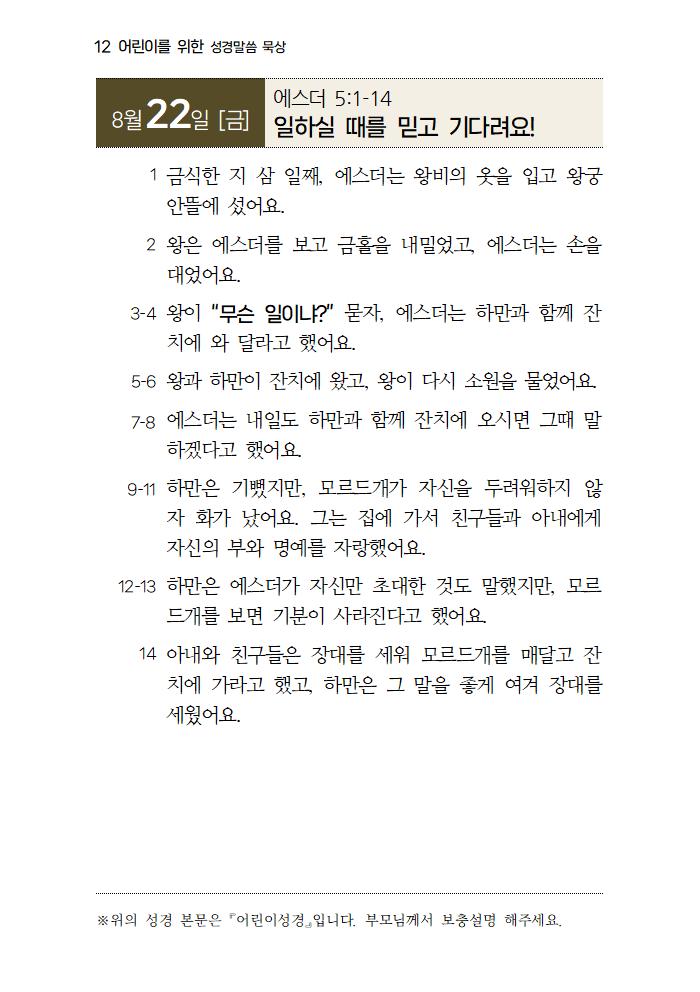 12 어린이를 위한 성경말씀 묵상

8월 22일 [금]

에스더 5:1-14
일하실 때를 믿고 기다려요!

1 금식한 지 삼 일째, 에스더는 왕비의 옷을 입고 왕궁 안뜰에 섰어요.

2 왕은 에스더를 보고 금홀을 내밀었고, 에스더는 손을 대었어요.

3-4 왕이 "무슨 일이냐?" 묻자, 에스더는 하만과 함께 잔치에 와 달라고 했어요.

5-6 왕과 하만이 잔치에 왔고, 왕이 다시 소원을 물었어요.

7-8 에스더는 내일도 하만과 함께 잔치에 오시면 그때 말하겠다고 했어요.

9-11 하만은 기뻤지만, 모르드개가 자신을 두려워하지 않자 화가 났어요. 그는 집에 가서 친구들과 아내에게 자신의 부와 명예를 자랑했어요.

12-13 하만은 에스더가 자신만 초대한 것도 말했지만, 모르드개를 보면 기분이 사라진다고 했어요.

14 아내와 친구들은 장대를 세워 모르드개를 매달고 잔치에 가라고 했고, 하만은 그 말을 좋게 여겨 장대를 세웠어요.

※위의 성경 본문은 『어린이성경』입니다. 부모님께서 보충설명 해주세요.